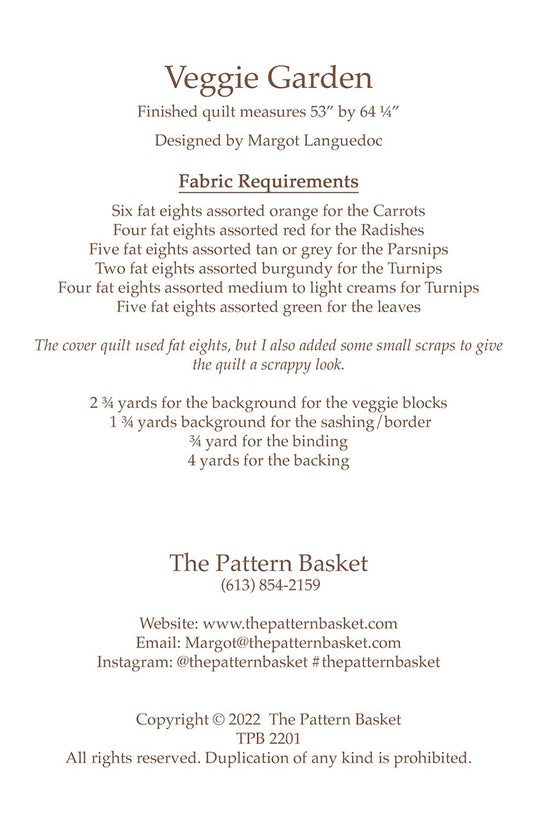 Veggie Garden

Finished quilt measures 53" by 64 ¼"

Designed by Margot Languedoc

Fabric Requirements

Six fat eights assorted orange for the Carrots
Four fat eights assorted red for the Radishes
Five fat eights assorted tan or grey for the Parsnips
Two fat eights assorted burgundy for the Turnips
Four fat eights assorted medium to light creams for Turnips
Five fat eights assorted green for the leaves

The cover quilt used fat eights, but I also added some small scraps to give the quilt a scrappy look.

2 ¾ yards for the background for the veggie blocks
1 ¾ yards background for the sashing/border
¾ yard for the binding
4 yards for the backing

The Pattern Basket
(613) 854-2159

Website: www.thepatternbasket.com
Email: Margot@thepatternbasket.com
Instagram: @thepatternbasket #thepatternbasket

Copyright © 2022 The Pattern Basket
TPB 2201
All rights reserved. Duplication of any kind is prohibited.